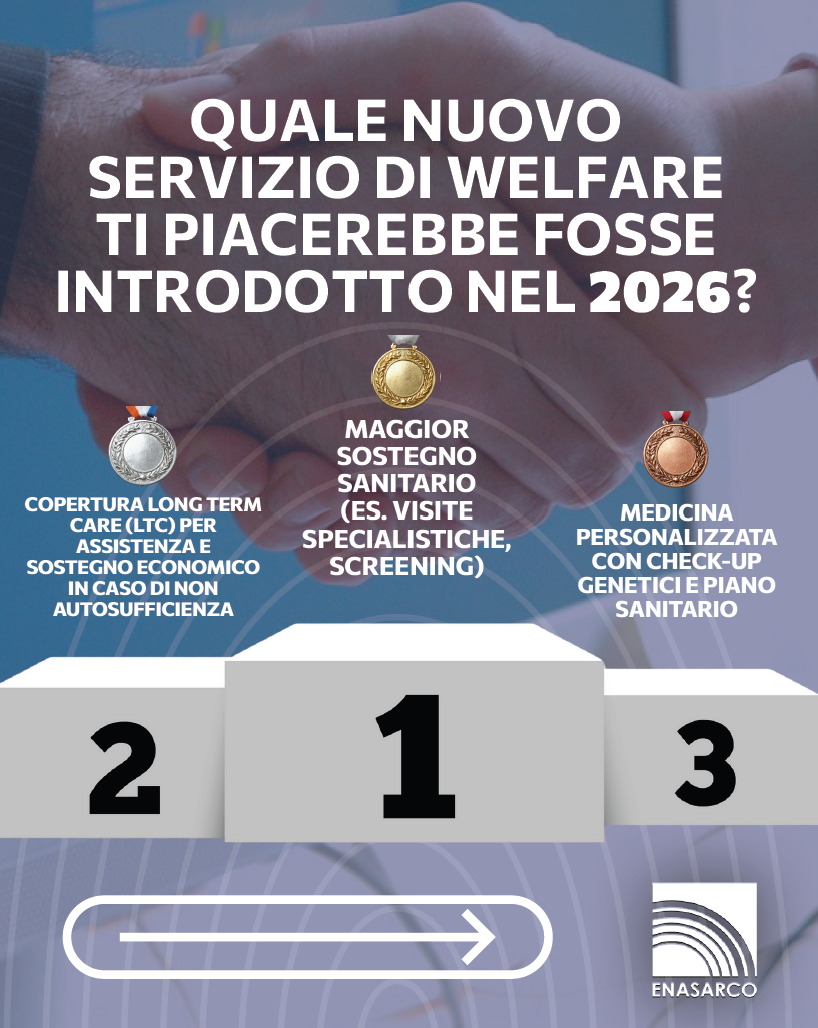 QUALE NUOVO SERVIZIO DI WELFARE TI PIACEREBBE FOSSE INTRODOTTO NEL 2026?

COPERTURA LONG TERM CARE (LTC) PER ASSISTENZA E SOSTEGNO ECONOMICO IN CASO DI NON AUTOSUFFICIENZA

MAGGIOR SOSTEGNO SANITARIO (ES. VISITE SPECIALISTICHE, SCREENING)

MEDICINA PERSONALIZZATA CON CHECK-UP GENETICI E PIANO SANITARIO

2

1

3

ENASARCO